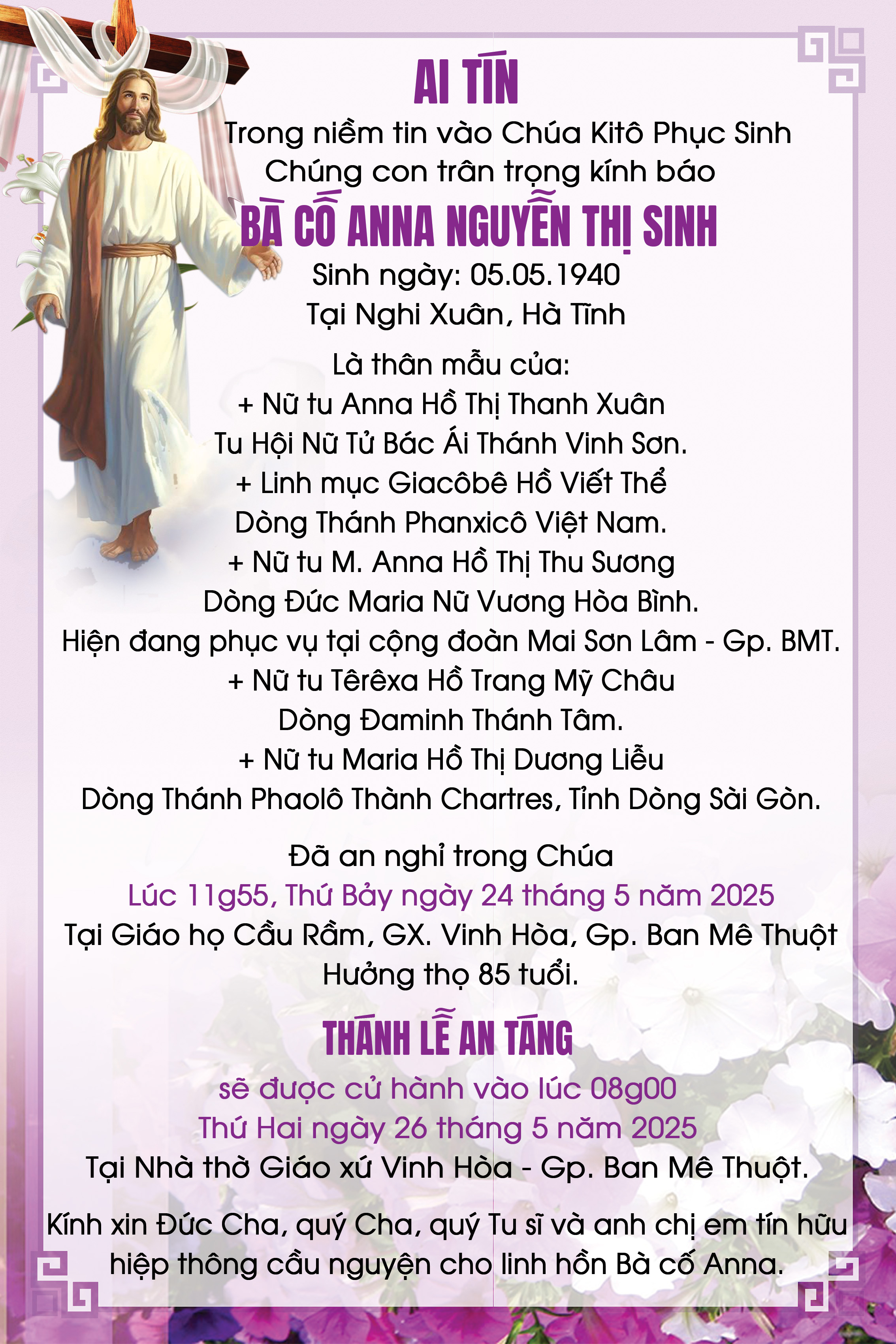 AI TÍN

Trong niềm tin vào Chúa Kitô Phục Sinh
Chúng con trân trọng kính báo

BÀ CỐ ANNA NGUYỄN THỊ SINH

Sinh ngày: 05.05.1940
Tại Nghi Xuân, Hà Tĩnh

Là thân mẫu của:
+ Nữ tu Anna Hồ Thị Thanh Xuân
Tu Hội Nữ Tử Bác Ái Thánh Vinh Sơn.
+ Linh mục Giacôbê Hồ Viết Thể
Dòng Thánh Phanxicô Việt Nam.
+ Nữ tu M. Anna Hồ Thị Thu Sương
Dòng Đức Maria Nữ Vương Hòa Bình.
Hiện đang phục vụ tại cộng đoàn Mai Sơn Lâm - Gp. BMT.
+ Nữ tu Têrêxa Hồ Trang Mỹ Châu
Dòng Đaminh Thánh Tâm.
+ Nữ tu Maria Hồ Thị Dương Liễu
Dòng Thánh Phaolô Thành Chartres, Tỉnh Dòng Sài Gòn.

Đã an nghỉ trong Chúa
Lúc 11g55, Thứ Bảy ngày 24 tháng 5 năm 2025
Tại Giáo họ Cầu Rầm, GX. Vinh Hòa, Gp. Ban Mê Thuột
Hưởng thọ 85 tuổi.

THÁNH LỄ AN TÁNG

sẽ được cử hành vào lúc 08g00
Thứ Hai ngày 26 tháng 5 năm 2025
Tại Nhà thờ Giáo xứ Vinh Hòa - Gp. Ban Mê Thuột.

Kính xin Đức Cha, quý Cha, quý Tu sĩ và anh chị em tín hữu hiệp thông cầu nguyện cho linh hồn Bà cố Anna.